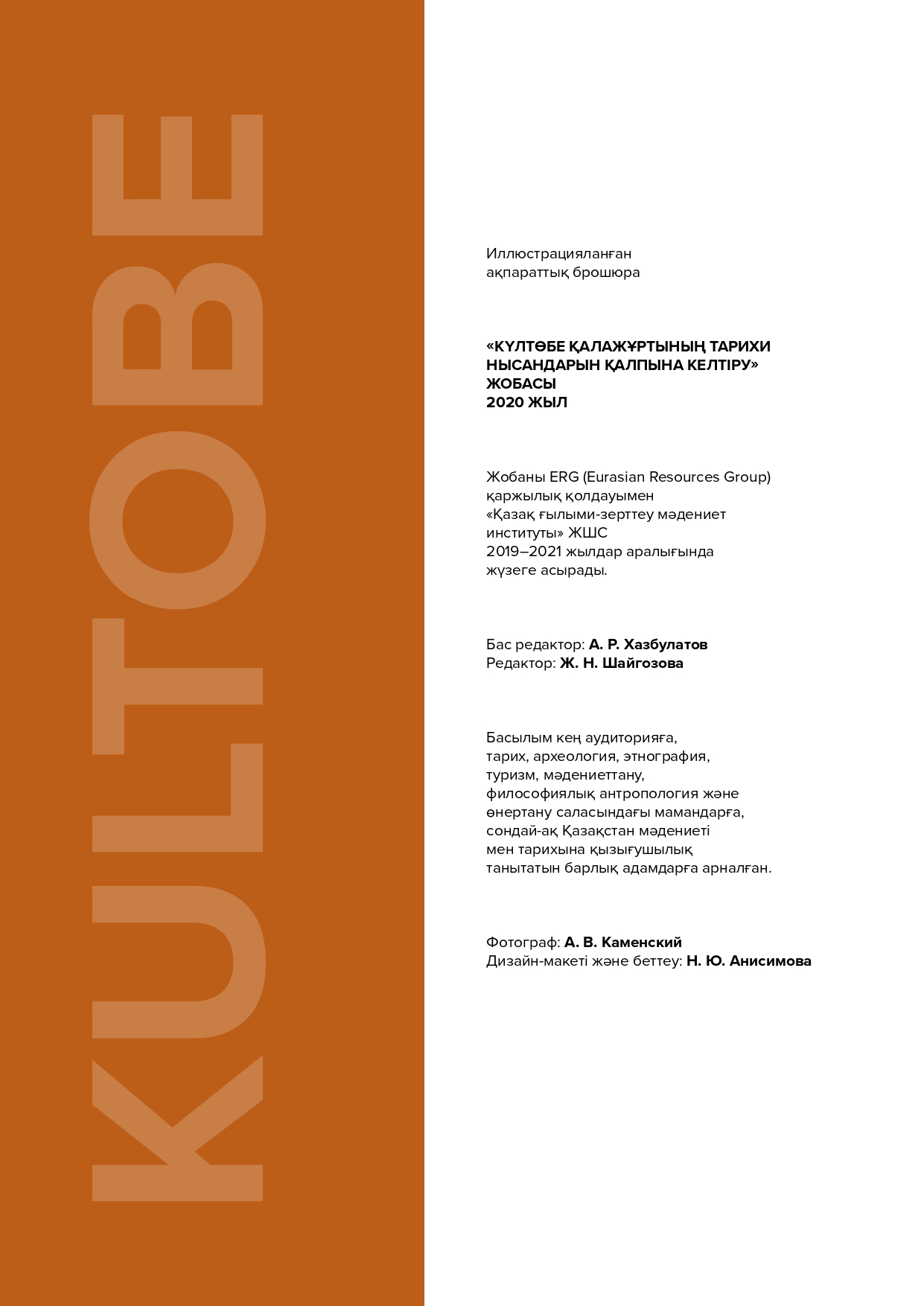 KULTOBE

Иллюстрацияланған ақпараттық брошюра

«КҮЛТӨБЕ ҚАЛАЖҰРТЫНЫҢ ТАРИХИ НЫСАНДАРЫН ҚАЛПЫНА КЕЛТІРУ» ЖОБАСЫ
2020 ЖЫЛ

Жобаны ERG (Eurasian Resources Group) қаржылық қолдауымен «Қазақ ғылыми-зерттеу мәдениет институты» ЖШС 2019–2021 жылдар аралығында жүзеге асырады.

Бас редактор: А. Р. Хазбулатов
Редактор: Ж. Н. Шайгозова

Басылым кең аудиторияға, тарих, археология, этнография, туризм, мәдениеттану, философиялық антропология және өнертану саласындағы мамандарға, сондай-ақ Қазақстан мәдениеті мен тарихына қызығушылық танытатын барлық адамдарға арналған.

Фотограф: А. В. Каменский
Дизайн-макеті және беттеу: Н. Ю. Анисимова